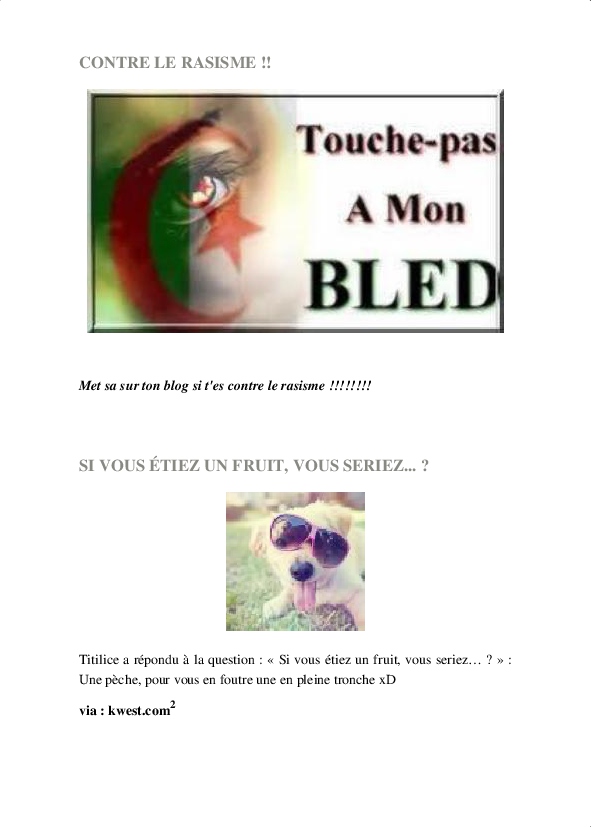 CONTRE LE RASISME !!

Touche-pas
A Mon
BLED

Met sa sur ton blog si t'es contre le rasisme !!!!!!!!

SI VOUS ÉTIEZ UN FRUIT, VOUS SERIEZ... ?

Titilice a répondu à la question : « Si vous étiez un fruit, vous seriez… ? » : Une pèche, pour vous en foutre une en pleine tronche xD

via : kwest.com$^{2}$